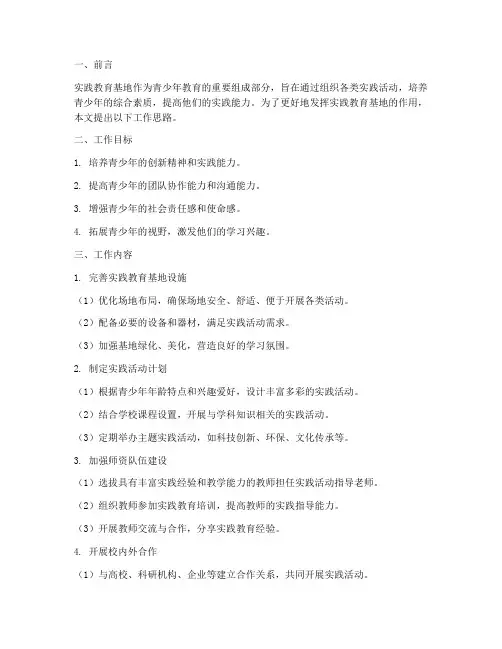 一、前言

实践教育基地作为青少年教育的重要组成部分，旨在通过组织各类实践活动，培养青少年的综合素质，提高他们的实践能力。为了更好地发挥实践教育基地的作用，本文提出以下工作思路。

二、工作目标

1. 培养青少年的创新精神和实践能力。

2. 提高青少年的团队协作能力和沟通能力。

3. 增强青少年的社会责任感和使命感。

4. 拓展青少年的视野，激发他们的学习兴趣。

三、工作内容

1. 完善实践教育基地设施

（1）优化场地布局，确保场地安全、舒适、便于开展各类活动。

（2）配备必要的设备和器材，满足实践活动需求。

（3）加强基地绿化、美化，营造良好的学习氛围。

2. 制定实践活动计划

（1）根据青少年年龄特点和兴趣爱好，设计丰富多彩的实践活动。

（2）结合学校课程设置，开展与学科知识相关的实践活动。

（3）定期举办主题实践活动，如科技创新、环保、文化传承等。

3. 加强师资队伍建设

（1）选拔具有丰富实践经验和教学能力的教师担任实践活动指导老师。

（2）组织教师参加实践教育培训，提高教师的实践指导能力。

（3）开展教师交流与合作，分享实践教育经验。

4. 开展校内外合作

（1）与高校、科研机构、企业等建立合作关系，共同开展实践活动。